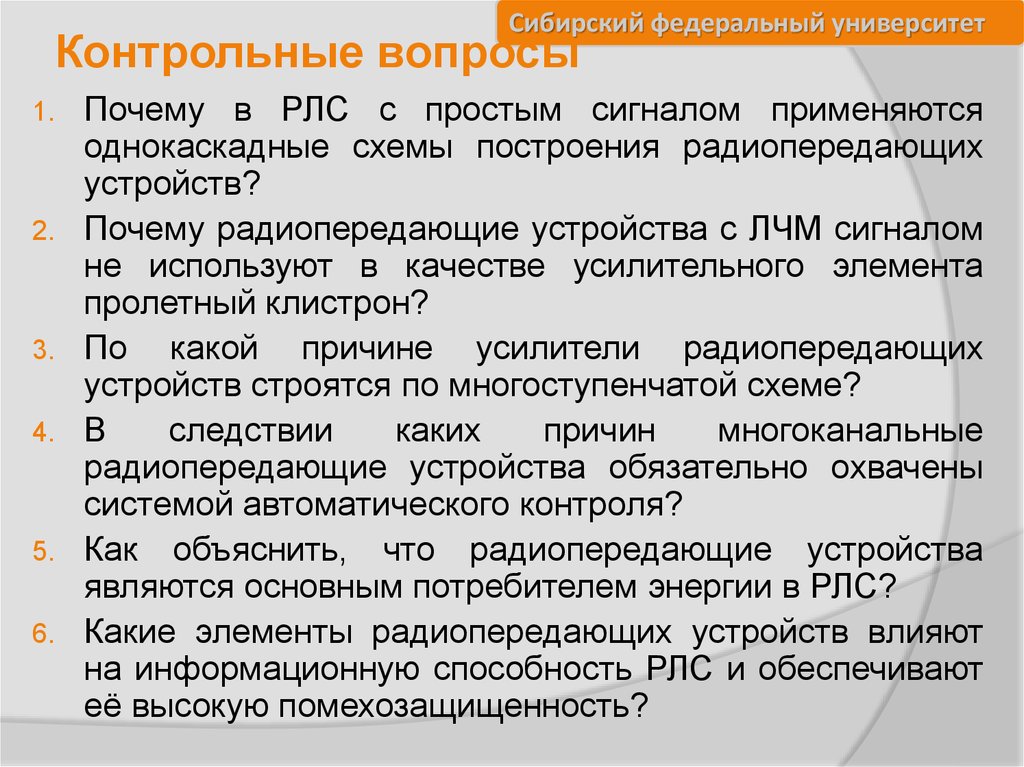 Сибирский федеральный университет

Контрольные вопросы

1. Почему в РЛС с простым сигналом применяются однокаскадные схемы построения радиопередающих устройств?
2. Почему радиопередающие устройства с ЛЧМ сигналом не используют в качестве усилительного элемента пролетный клистрон?
3. По какой причине усилители радиопередающих устройств строятся по многоступенчатой схеме?
4. В следствии каких причин многоканальные радиопередающие устройства обязательно охвачены системой автоматического контроля?
5. Как объяснить, что радиопередающие устройства являются основным потребителем энергии в РЛС?
6. Какие элементы радиопередающих устройств влияют на информационную способность РЛС и обеспечивают её высокую помехозащищенность?